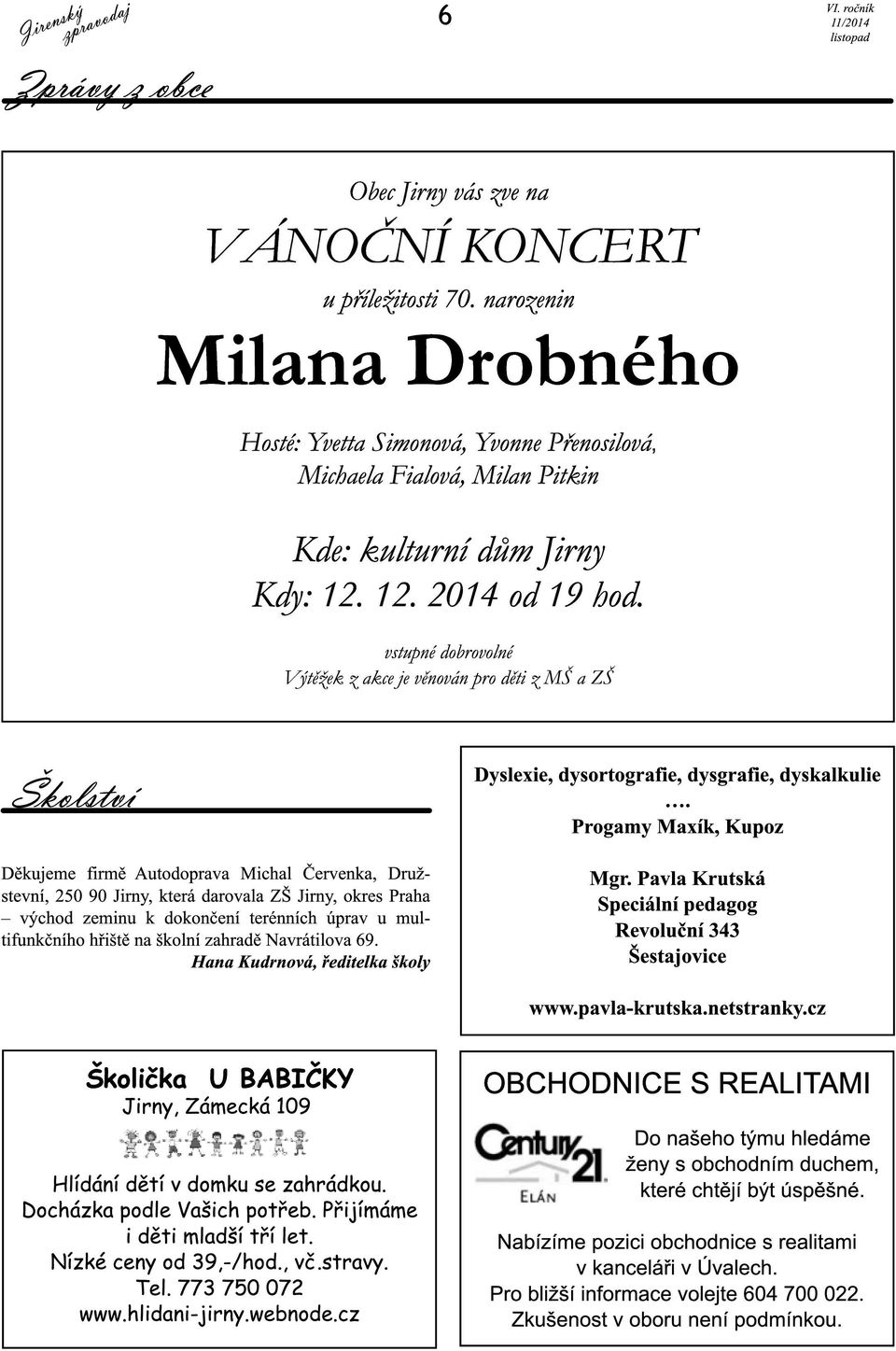 Jirenský zpravodaj

6

VI. ročník
11/2014
listopad

Zprávy z obce

Obec Jirny vás zve na

VÁNOČNÍ KONCERT

u příležitosti 70. narozenin

Milana Drobného

Hosté: Yvetta Simonová, Yvonne Přenosilová, Michaela Fialová, Milan Pitkin

Kde: kulturní dům Jirny
Kdy: 12. 12. 2014 od 19 hod.

vstupné dobrovolné
Výtěžek z akce je věnován pro děti z MŠ a ZŠ

Školství

Děkujeme firmě Autodoprava Michal Červenka, Družstevní, 250 90 Jirny, která darovala ZŠ Jirny, okres Praha – východ zeminu k dokončení terénních úprav u multifunkčního hřiště na školní zahradě Navrátilova 69.
Hana Kudrnová, ředitelka školy

Dyslexie, dysortografie, dysgrafie, dyskalkulie
….
Progamy Maxík, Kupoz

Mgr. Pavla Krutská
Speciální pedagog
Revoluční 343
Šestajovice

www.pavla-krutska.netstranky.cz

Školička U BABIČKY
Jirny, Zámecká 109

Hlídání dětí v domku se zahrádkou.
Docházka podle Vašich potřeb. Přijímáme i děti mladší tří let.
Nízké ceny od 39,-/hod., vč.stravy.
Tel. 773 750 072
www.hlidani-jirny.webnode.cz

OBCHODNICE S REALITAMI

Century 21
ELÁN

Do našeho týmu hledáme ženy s obchodním duchem, které chtějí být úspěšné.

Nabízíme pozici obchodnice s realitami v kanceláři v Úvalech.
Pro bližší informace volejte 604 700 022.
Zkušenost v oboru není podmínkou.